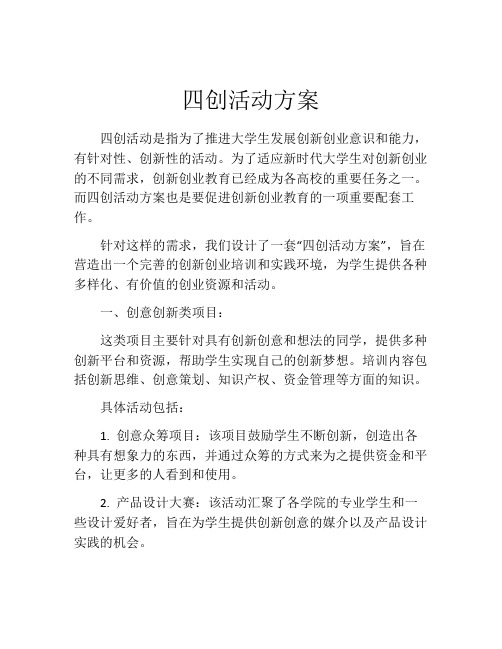 四创活动方案

四创活动是指为了推进大学生发展创新创业意识和能力，有针对性、创新性的活动。为了适应新时代大学生对创新创业的不同需求，创新创业教育已经成为各高校的重要任务之一。而四创活动方案也是要促进创新创业教育的一项重要配套工作。

针对这样的需求，我们设计了一套“四创活动方案”，旨在营造出一个完善的创新创业培训和实践环境，为学生提供各种多样化、有价值的创业资源和活动。

一、创意创新类项目：

这类项目主要针对具有创新创意和想法的同学，提供多种创新平台和资源，帮助学生实现自己的创新梦想。培训内容包括创新思维、创意策划、知识产权、资金管理等方面的知识。

具体活动包括：

1. 创意众筹项目：该项目鼓励学生不断创新，创造出各种具有想象力的东西，并通过众筹的方式来为之提供资金和平台，让更多的人看到和使用。

2. 产品设计大赛：该活动汇聚了各学院的专业学生和一些设计爱好者，旨在为学生提供创新创意的媒介以及产品设计实践的机会。